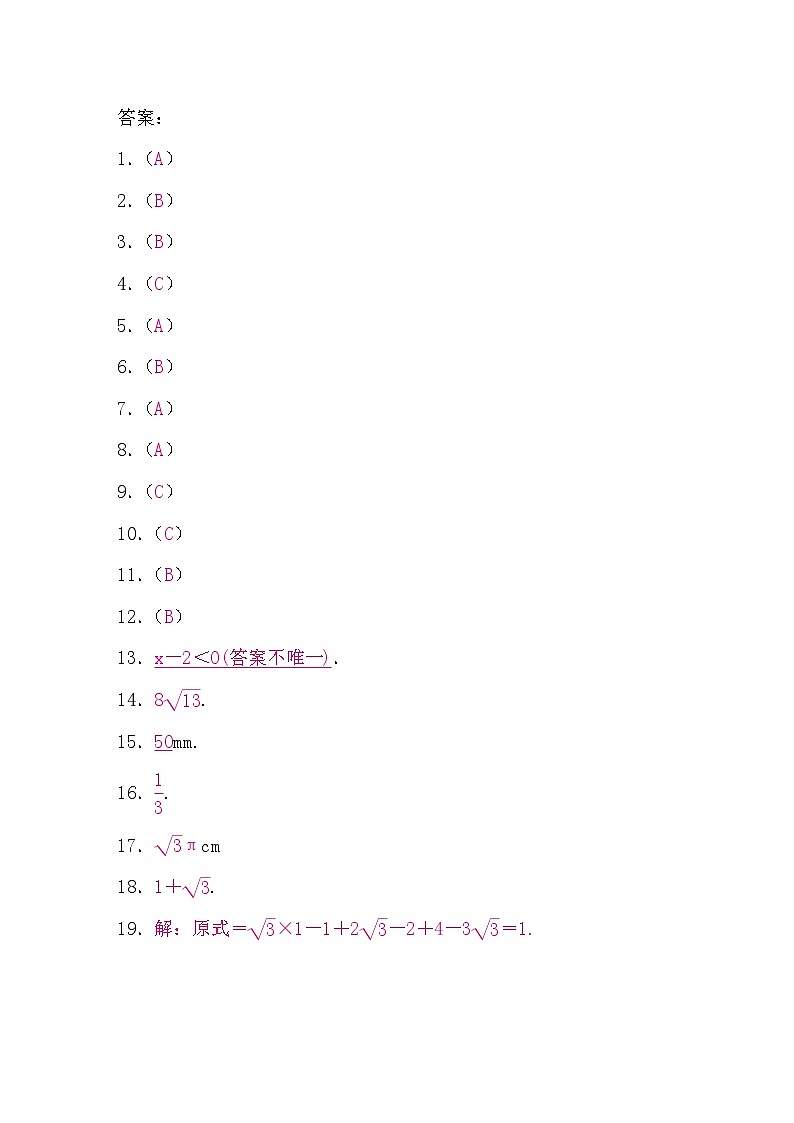 答案：

1.（A）

2.（B）

3.（B）

4.（C）

5.（A）

6.（B）

7.（A）

8.（A）

9.（C）

10.（C）

11.（B）

12.（B）

13. $x-2<0$(答案不唯一).

14. $8\sqrt{13}$.

15. 50mm.

16. $\frac{1}{3}$.

17. $\sqrt{3}\pi$ cm

18. $1+\sqrt{3}$.

19. 解：原式$=\sqrt{3}\times1-1+2\sqrt{3}-2+4-3\sqrt{3}=1$.